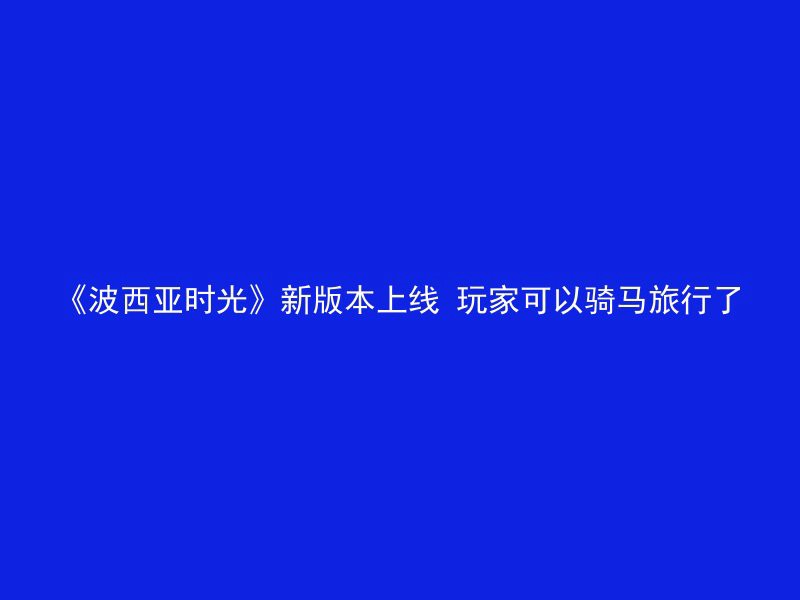 《波西亚时光》新版本上线 玩家可以骑马旅行了